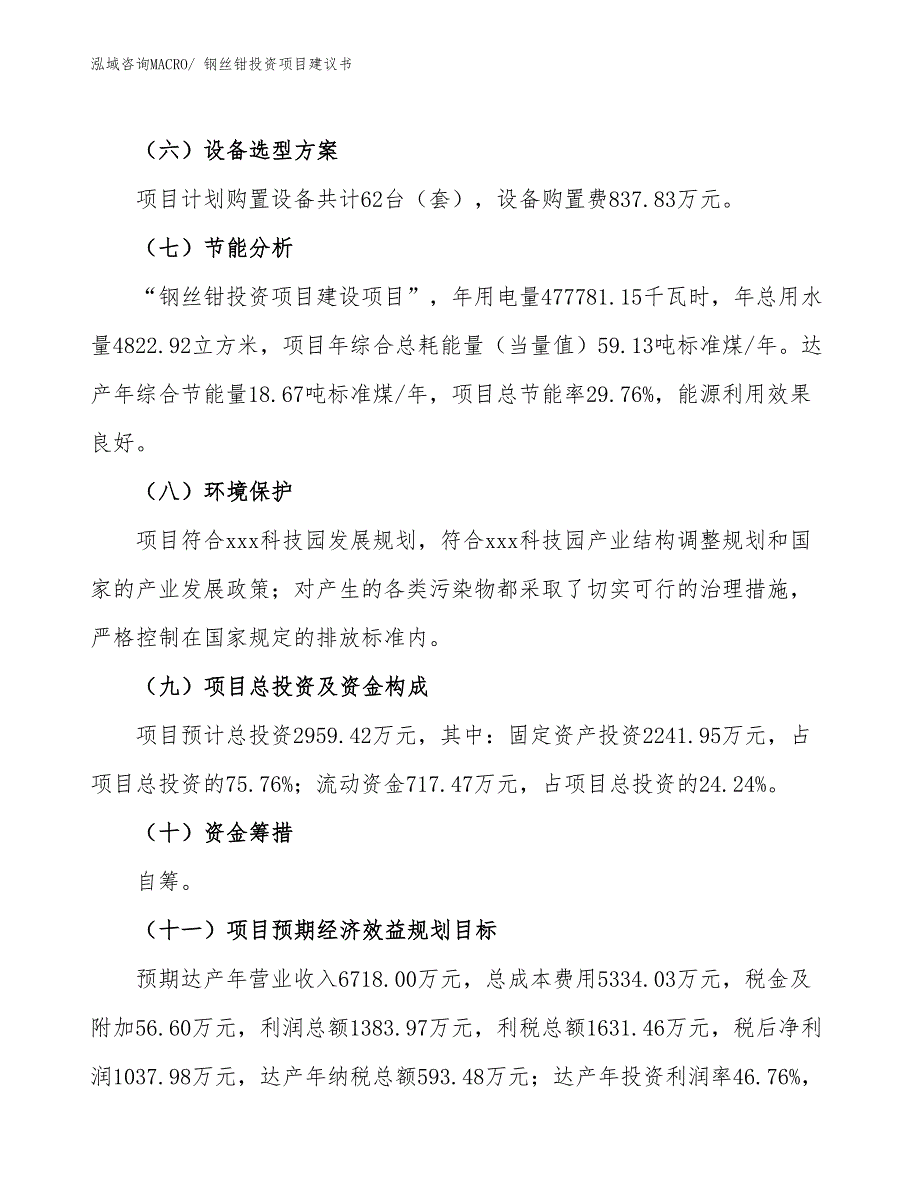 泓域咨询MACRO/ 钢丝钳投资项目建议书

（六）设备选型方案

项目计划购置设备共计62台（套），设备购置费837.83万元。

（七）节能分析

“钢丝钳投资项目建设项目”，年用电量477781.15千瓦时，年总用水量4822.92立方米，项目年综合总耗能量（当量值）59.13吨标准煤/年。达产年综合节能量18.67吨标准煤/年，项目总节能率29.76%，能源利用效果良好。

（八）环境保护

项目符合xxx科技园发展规划，符合xxx科技园产业结构调整规划和国家的产业发展政策；对产生的各类污染物都采取了切实可行的治理措施，严格控制在国家规定的排放标准内。

（九）项目总投资及资金构成

项目预计总投资2959.42万元，其中：固定资产投资2241.95万元，占项目总投资的75.76%；流动资金717.47万元，占项目总投资的24.24%。

（十）资金筹措

自筹。

（十一）项目预期经济效益规划目标

预期达产年营业收入6718.00万元，总成本费用5334.03万元，税金及附加56.60万元，利润总额1383.97万元，利税总额1631.46万元，税后净利润1037.98万元，达产年纳税总额593.48万元；达产年投资利润率46.76%，